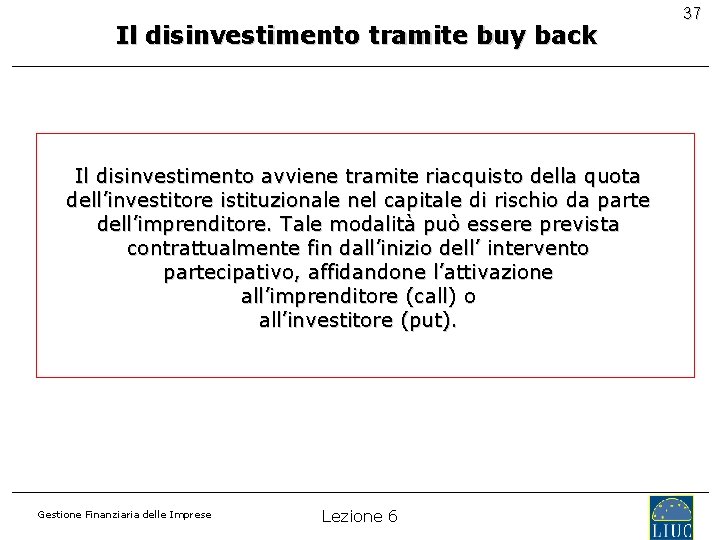 37

Il disinvestimento tramite buy back

Il disinvestimento avviene tramite riacquisto della quota dell'investitore istituzionale nel capitale di rischio da parte dell'imprenditore. Tale modalità può essere prevista contrattualmente fin dall'inizio dell' intervento partecipativo, affidandone l'attivazione all'imprenditore (call) o all'investitore (put).

Gestione Finanziaria delle Imprese

Lezione 6

LIUC